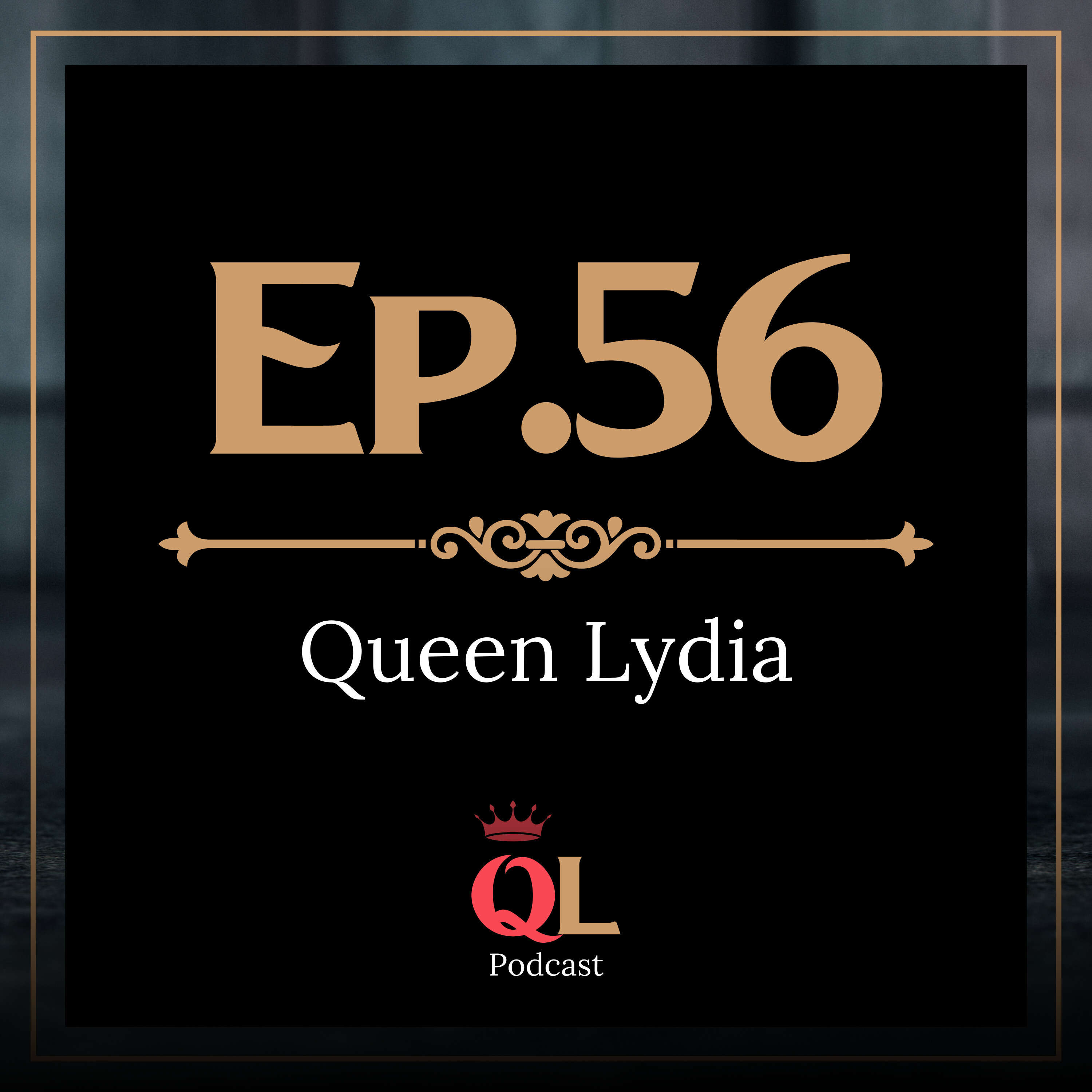 Ep.56

Queen Lydia

QL
Podcast